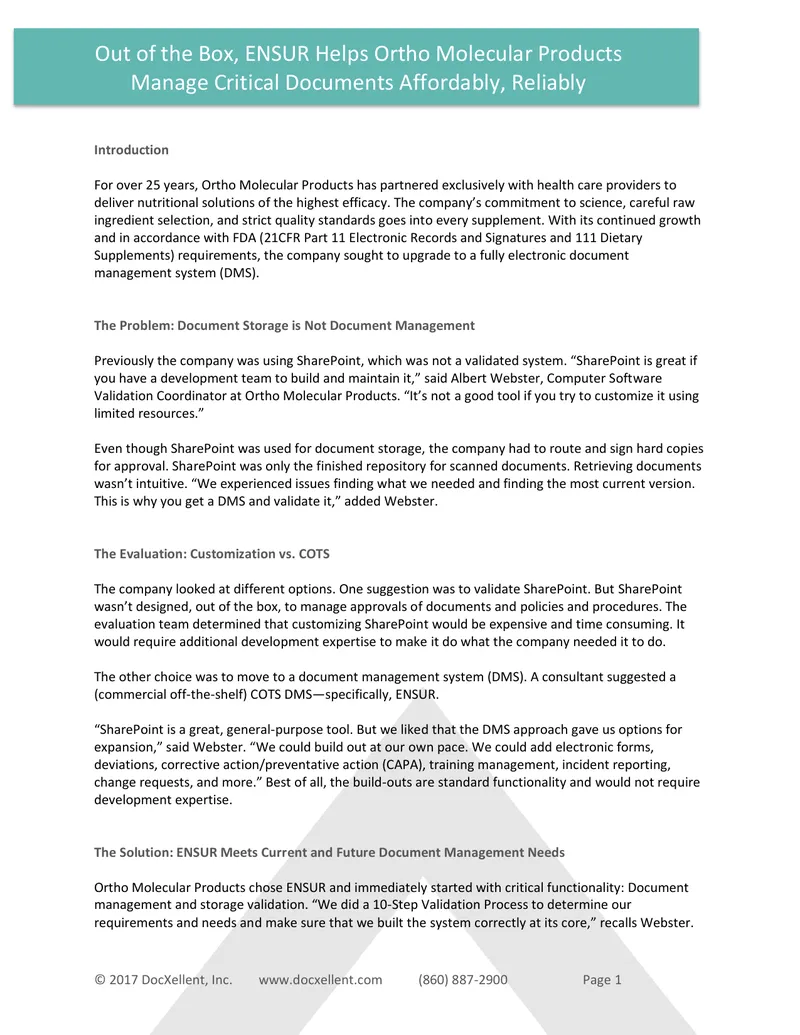 Out of the Box, ENSUR Helps Ortho Molecular Products Manage Critical Documents Affordably, Reliably

Introduction

For over 25 years, Ortho Molecular Products has partnered exclusively with health care providers to deliver nutritional solutions of the highest efficacy. The company's commitment to science, careful raw ingredient selection, and strict quality standards goes into every supplement. With its continued growth and in accordance with FDA (21CFR Part 11 Electronic Records and Signatures and 111 Dietary Supplements) requirements, the company sought to upgrade to a fully electronic document management system (DMS).

The Problem: Document Storage is Not Document Management

Previously the company was using SharePoint, which was not a validated system. "SharePoint is great if you have a development team to build and maintain it," said Albert Webster, Computer Software Validation Coordinator at Ortho Molecular Products. "It's not a good tool if you try to customize it using limited resources."

Even though SharePoint was used for document storage, the company had to route and sign hard copies for approval. SharePoint was only the finished repository for scanned documents. Retrieving documents wasn't intuitive. "We experienced issues finding what we needed and finding the most current version. This is why you get a DMS and validate it," added Webster.

The Evaluation: Customization vs. COTS

The company looked at different options. One suggestion was to validate SharePoint. But SharePoint wasn't designed, out of the box, to manage approvals of documents and policies and procedures. The evaluation team determined that customizing SharePoint would be expensive and time consuming. It would require additional development expertise to make it do what the company needed it to do.

The other choice was to move to a document management system (DMS). A consultant suggested a (commercial off-the-shelf) COTS DMS—specifically, ENSUR.

"SharePoint is a great, general-purpose tool. But we liked that the DMS approach gave us options for expansion," said Webster. "We could build out at our own pace. We could add electronic forms, deviations, corrective action/preventative action (CAPA), training management, incident reporting, change requests, and more." Best of all, the build-outs are standard functionality and would not require development expertise.

The Solution: ENSUR Meets Current and Future Document Management Needs

Ortho Molecular Products chose ENSUR and immediately started with critical functionality: Document management and storage validation. "We did a 10-Step Validation Process to determine our requirements and needs and make sure that we built the system correctly at its core," recalls Webster.

© 2017 DocXellent, Inc. www.docxellent.com (860) 887-2900 Page 1